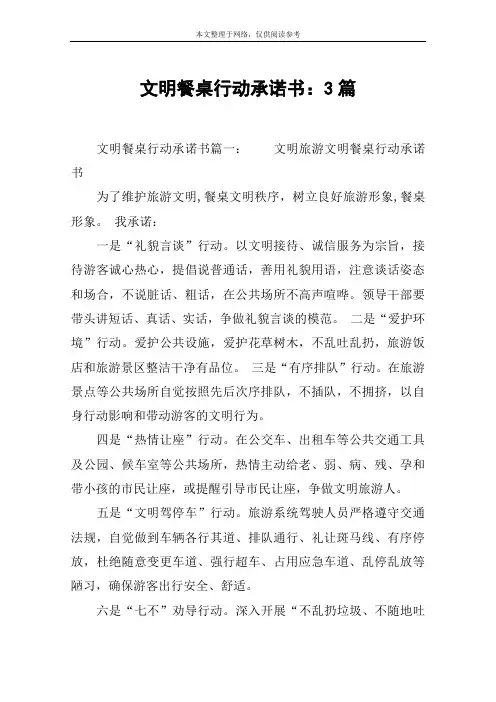 本文整理于网络，仅供阅读参考

文明餐桌行动承诺书：3篇

文明餐桌行动承诺书篇一： 文明旅游文明餐桌行动承诺书

为了维护旅游文明,餐桌文明秩序，树立良好旅游形象,餐桌形象。 我承诺：

一是“礼貌言谈”行动。以文明接待、诚信服务为宗旨，接待游客诚心热心，提倡说普通话，善用礼貌用语，注意谈话姿态和场合，不说脏话、粗话，在公共场所不高声喧哗。领导干部要带头讲短话、真话、实话，争做礼貌言谈的模范。 二是“爱护环境”行动。爱护公共设施，爱护花草树木，不乱吐乱扔，旅游饭店和旅游景区整洁干净有品位。 三是“有序排队”行动。在旅游景点等公共场所自觉按照先后次序排队，不插队，不拥挤，以自身行动影响和带动游客的文明行为。

四是“热情让座”行动。在公交车、出租车等公共交通工具及公园、候车室等公共场所，热情主动给老、弱、病、残、孕和带小孩的市民让座，或提醒引导市民让座，争做文明旅游人。

五是“文明驾停车”行动。旅游系统驾驶人员严格遵守交通法规，自觉做到车辆各行其道、排队通行、礼让斑马线、有序停放，杜绝随意变更车道、强行超车、占用应急车道、乱停乱放等陋习，确保游客出行安全、舒适。

六是“七不”劝导行动。深入开展“不乱扔垃圾、不随地吐